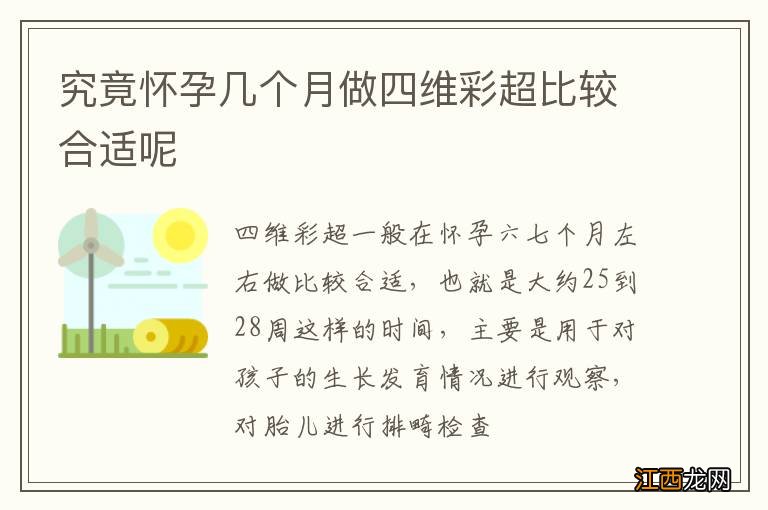 究竟怀孕几个月做四维彩超比较合适呢

四维彩超一般在怀孕六七个月左右做比较合适，也就是大约25到28周这样的时间，主要是用于对孩子的生长发育情况进行观察，对胎儿进行排畸检查

江西龙网